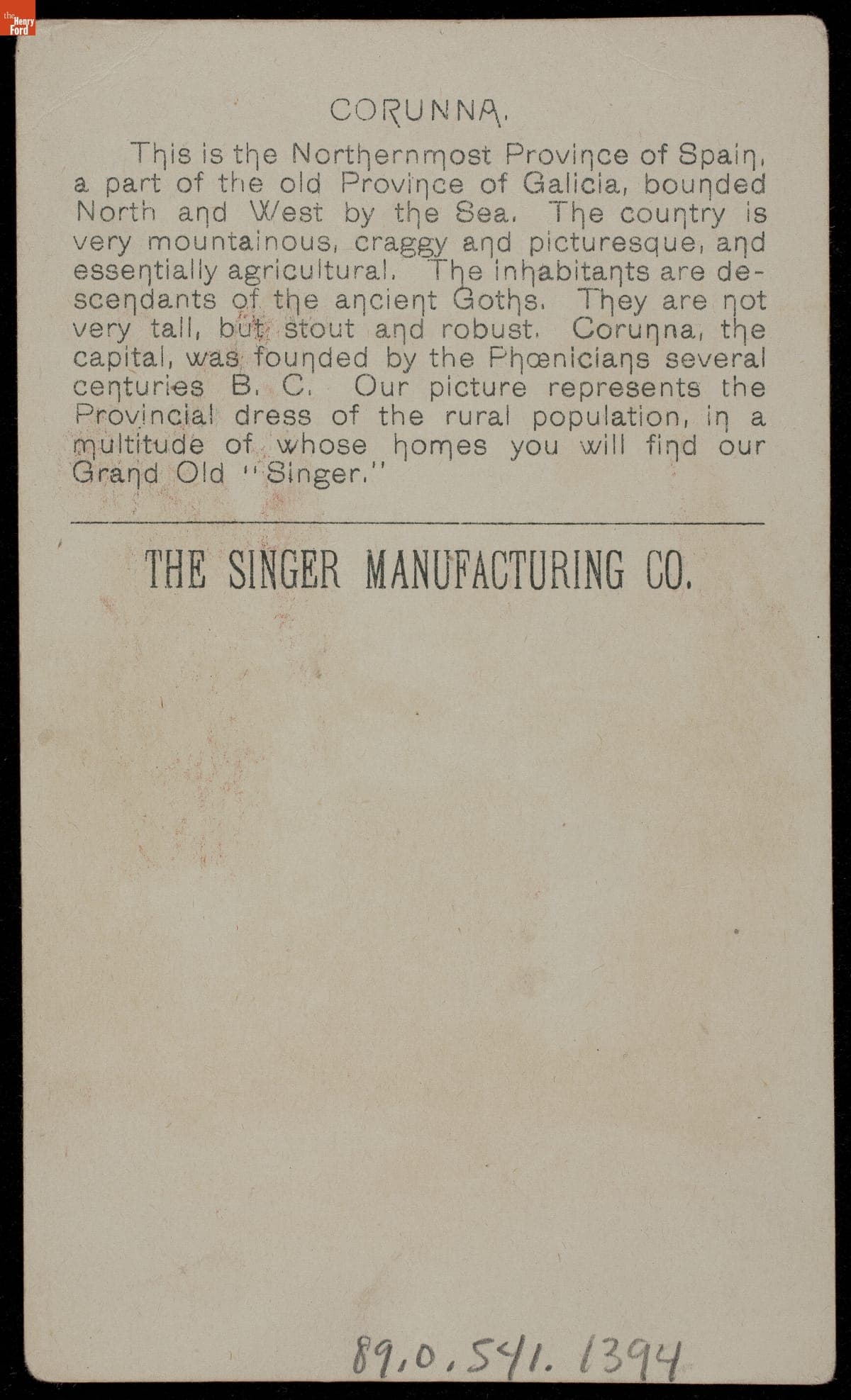 the Henry Ford

CORUNNA.

This is the Northernmost Province of Spain, a part of the old Province of Galicia, bounded North and West by the Sea. The country is very mountainous, craggy and picturesque, and essentially agricultural. The inhabitants are descendants of the ancient Goths. They are not very tall, but stout and robust. Corunna, the capital, was founded by the Phœnicians several centuries B. C. Our picture represents the Provincial dress of the rural population, in a multitude of whose homes you will find our Grand Old "Singer."

THE SINGER MANUFACTURING CO.

89.0.541.1394